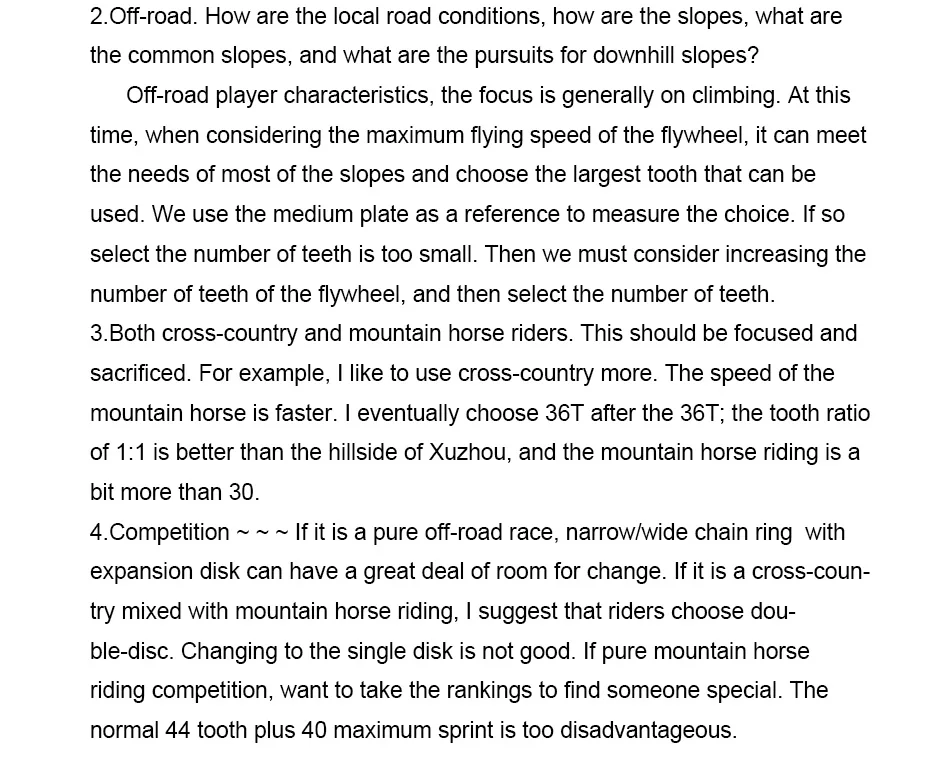 2.Off-road. How are the local road conditions, how are the slopes, what are the common slopes, and what are the pursuits for downhill slopes?

Off-road player characteristics, the focus is generally on climbing. At this time, when considering the maximum flying speed of the flywheel, it can meet the needs of most of the slopes and choose the largest tooth that can be used. We use the medium plate as a reference to measure the choice. If so select the number of teeth is too small. Then we must consider increasing the number of teeth of the flywheel, and then select the number of teeth.

3.Both cross-country and mountain horse riders. This should be focused and sacrificed. For example, I like to use cross-country more. The speed of the mountain horse is faster. I eventually choose 36T after the 36T; the tooth ratio of 1:1 is better than the hillside of Xuzhou, and the mountain horse riding is a bit more than 30.

4.Competition ~ ~ ~ If it is a pure off-road race, narrow/wide chain ring with expansion disk can have a great deal of room for change. If it is a cross-country mixed with mountain horse riding, I suggest that riders choose double-disc. Changing to the single disk is not good. If pure mountain horse riding competition, want to take the rankings to find someone special. The normal 44 tooth plus 40 maximum sprint is too disadvantageous.